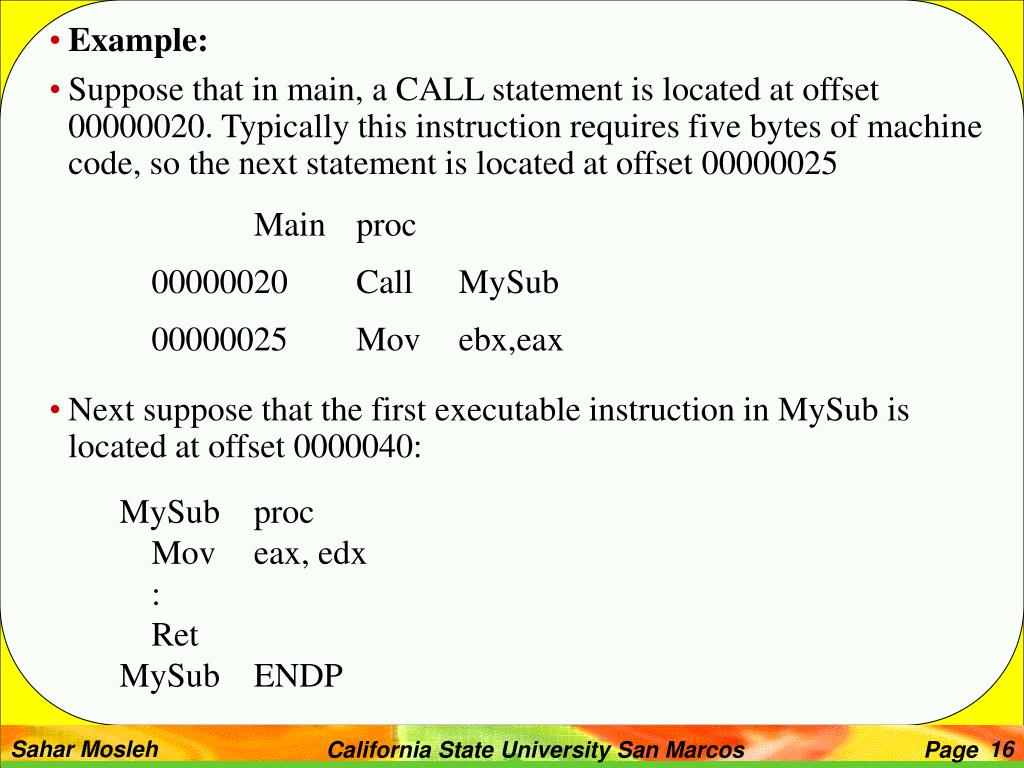 • **Example:**

• Suppose that in main, a CALL statement is located at offset 00000020. Typically this instruction requires five bytes of machine code, so the next statement is located at offset 00000025

Main proc
00000020 Call MySub
00000025 Mov ebx,eax

• Next suppose that the first executable instruction in MySub is located at offset 0000040:

MySub proc
Mov eax, edx
:
Ret
MySub ENDP

Sahar Mosleh California State University San Marcos Page 16